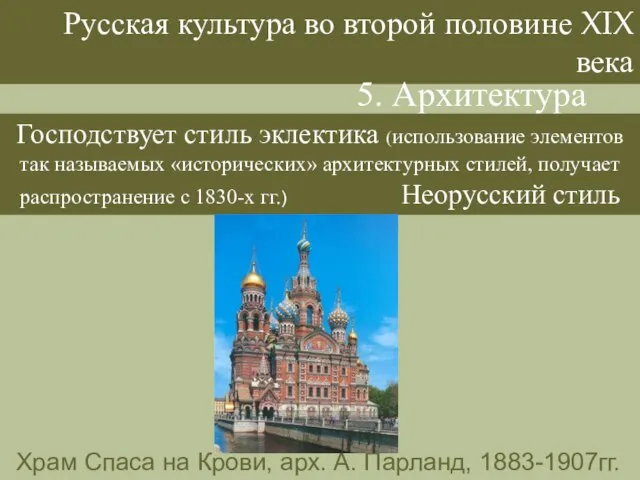 Русская культура во второй половине XIX века

5. Архитектура

Господствует стиль эклектика (использование элементов так называемых «исторических» архитектурных стилей, получает распространение с 1830-х гг.) Неорусский стиль

Храм Спаса на Крови, арх. А. Парланд, 1883-1907гг.